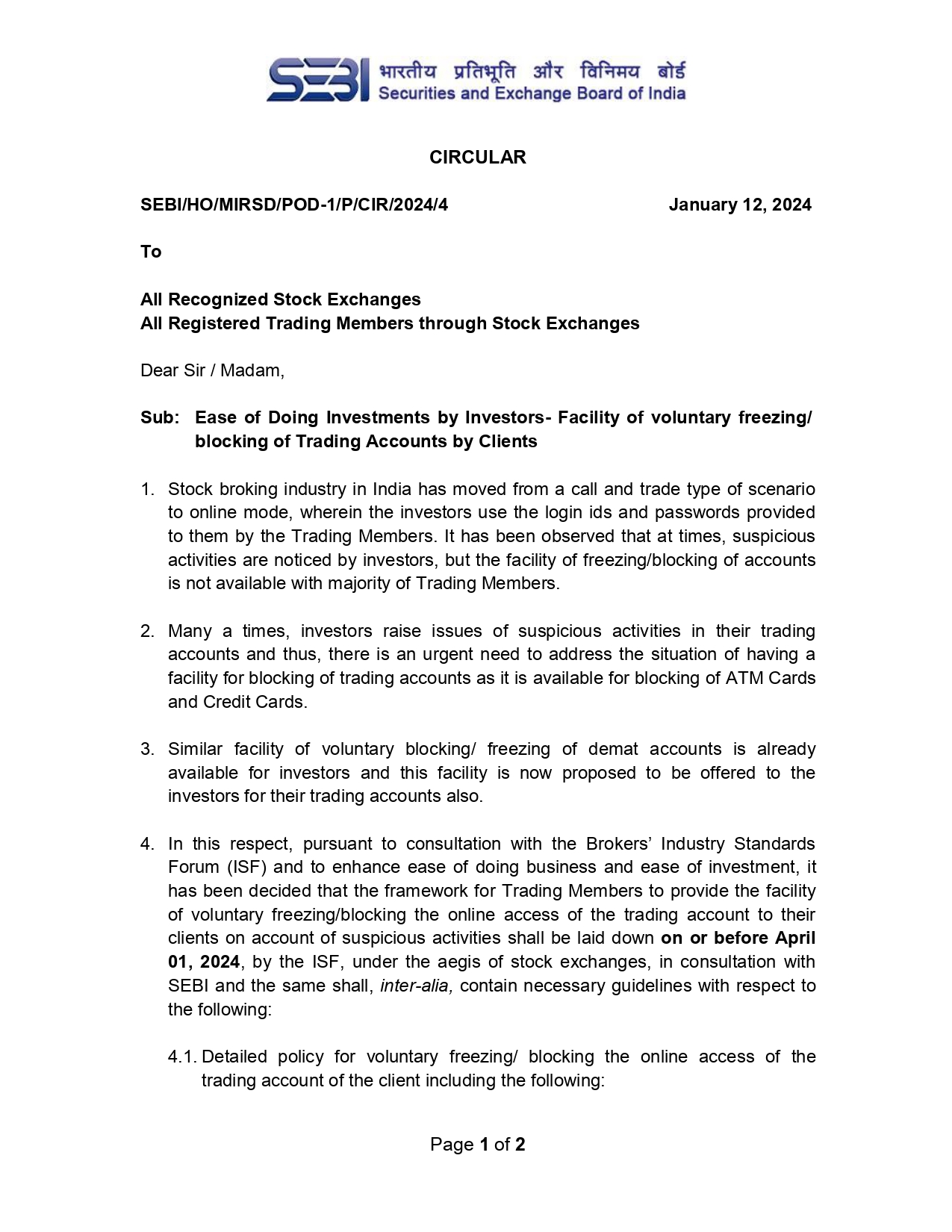 SEBI भारतीय प्रतिभूति और विनिमय बोर्ड
Securities and Exchange Board of India

CIRCULAR

SEBI/HO/MIRSD/POD-1/P/CIR/2024/4

January 12, 2024

To

All Recognized Stock Exchanges
All Registered Trading Members through Stock Exchanges

Dear Sir / Madam,

Sub: Ease of Doing Investments by Investors- Facility of voluntary freezing/ blocking of Trading Accounts by Clients

1. Stock broking industry in India has moved from a call and trade type of scenario to online mode, wherein the investors use the login ids and passwords provided to them by the Trading Members. It has been observed that at times, suspicious activities are noticed by investors, but the facility of freezing/blocking of accounts is not available with majority of Trading Members.

2. Many a times, investors raise issues of suspicious activities in their trading accounts and thus, there is an urgent need to address the situation of having a facility for blocking of trading accounts as it is available for blocking of ATM Cards and Credit Cards.

3. Similar facility of voluntary blocking/ freezing of demat accounts is already available for investors and this facility is now proposed to be offered to the investors for their trading accounts also.

4. In this respect, pursuant to consultation with the Brokers' Industry Standards Forum (ISF) and to enhance ease of doing business and ease of investment, it has been decided that the framework for Trading Members to provide the facility of voluntary freezing/blocking the online access of the trading account to their clients on account of suspicious activities shall be laid down on or before April 01, 2024, by the ISF, under the aegis of stock exchanges, in consultation with SEBI and the same shall, inter-alia, contain necessary guidelines with respect to the following:

4.1. Detailed policy for voluntary freezing/ blocking the online access of the trading account of the client including the following:

Page 1 of 2